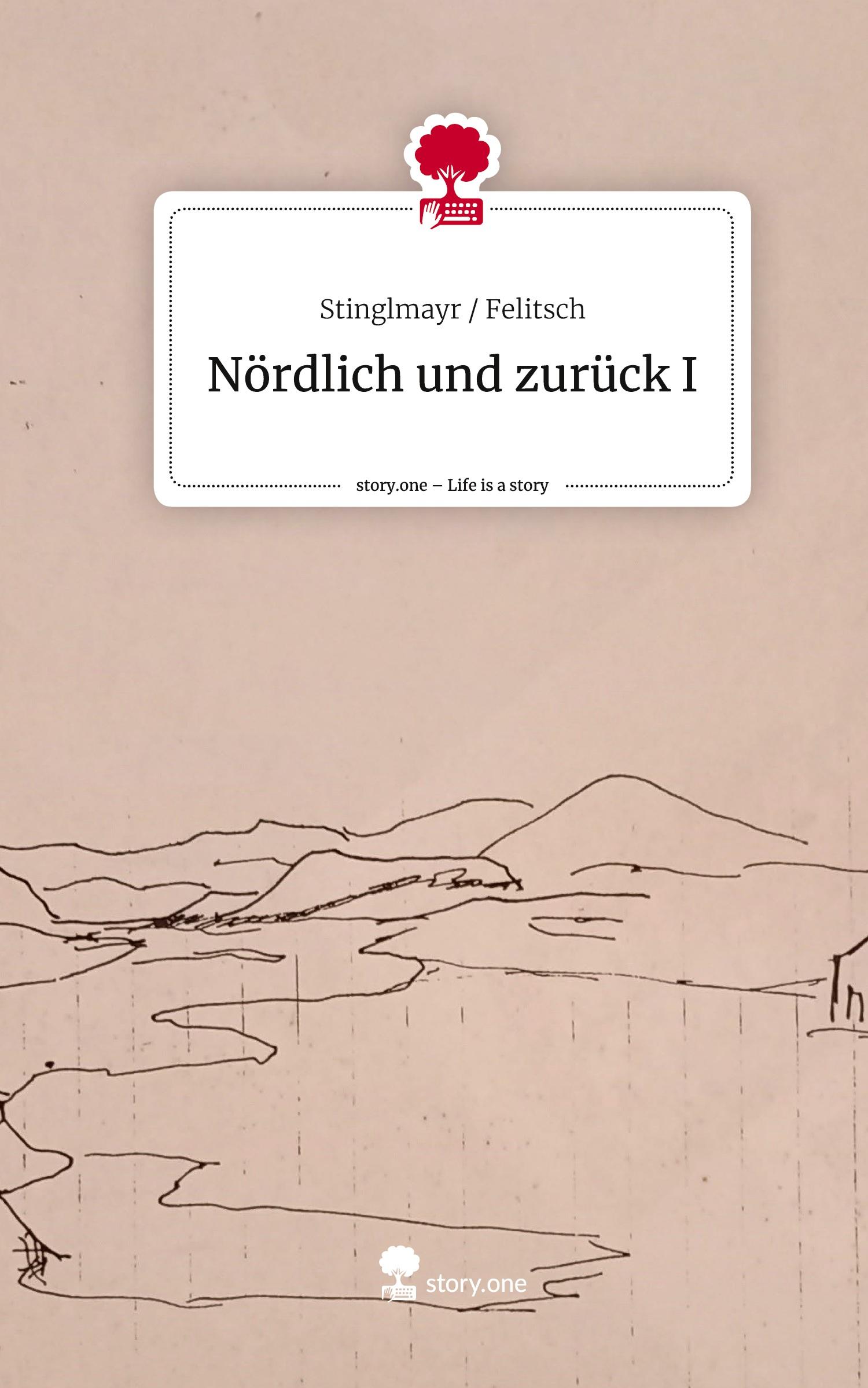 Stinglmayr / Felitsch

Nördlich und zurück I

story.one – Life is a story

story.one